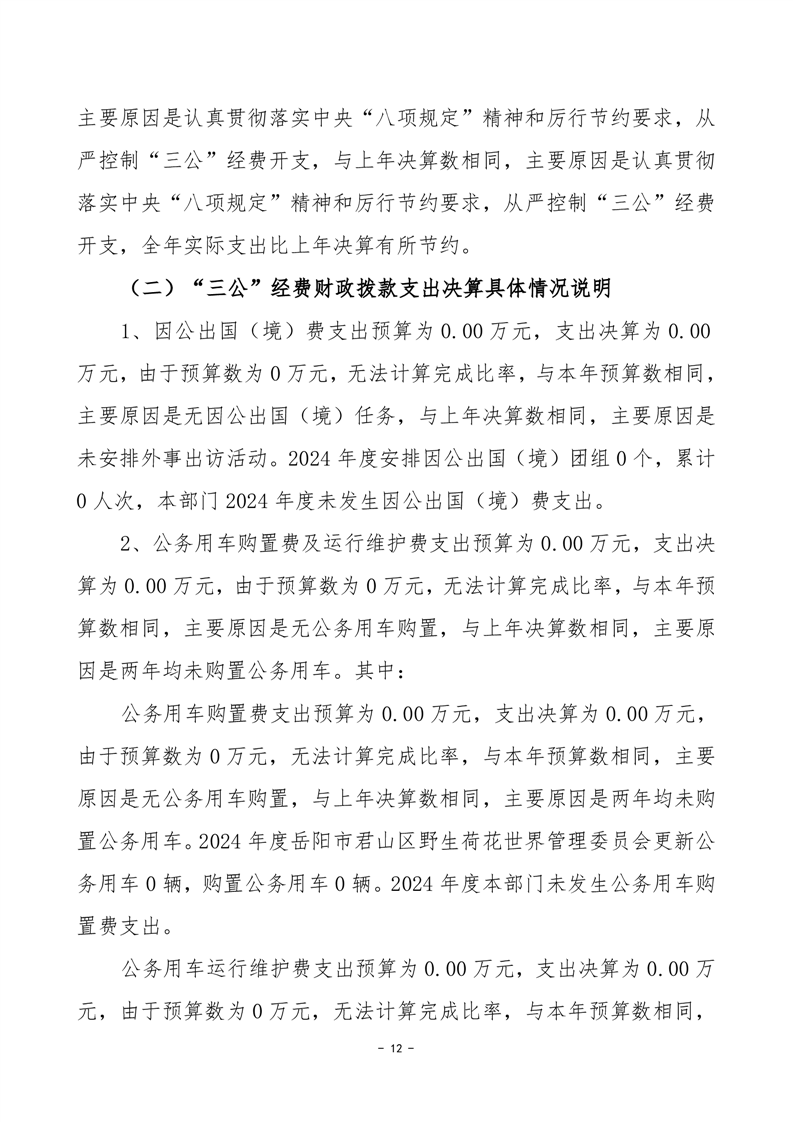 主要原因是认真贯彻落实中央“八项规定”精神和厉行节约要求，从严控制“三公”经费开支，与上年决算数相同，主要原因是认真贯彻落实中央“八项规定”精神和厉行节约要求，从严控制“三公”经费开支，全年实际支出比上年决算有所节约。

（二）“三公”经费财政拨款支出决算具体情况说明

1、因公出国（境）费支出预算为 0.00 万元，支出决算为 0.00 万元，由于预算数为 0 万元，无法计算完成比率，与本年预算数相同，主要原因是无因公出国（境）任务，与上年决算数相同，主要原因是未安排外事出访活动。2024 年度安排因公出国（境）团组 0 个，累计 0 人次，本部门 2024 年度未发生因公出国（境）费支出。

2、公务用车购置费及运行维护费支出预算为 0.00 万元，支出决算为 0.00 万元，由于预算数为 0 万元，无法计算完成比率，与本年预算数相同，主要原因是无公务用车购置，与上年决算数相同，主要原因是两年均未购置公务用车。其中：

公务用车购置费支出预算为 0.00 万元，支出决算为 0.00 万元，由于预算数为 0 万元，无法计算完成比率，与本年预算数相同，主要原因是无公务用车购置，与上年决算数相同，主要原因是两年均未购置公务用车。2024 年度岳阳市君山区野生荷花世界管理委员会更新公务用车 0 辆，购置公务用车 0 辆。2024 年度本部门未发生公务用车购置费支出。

公务用车运行维护费支出预算为 0.00 万元，支出决算为 0.00 万元，由于预算数为 0 万元，无法计算完成比率，与本年预算数相同，

- 12 -